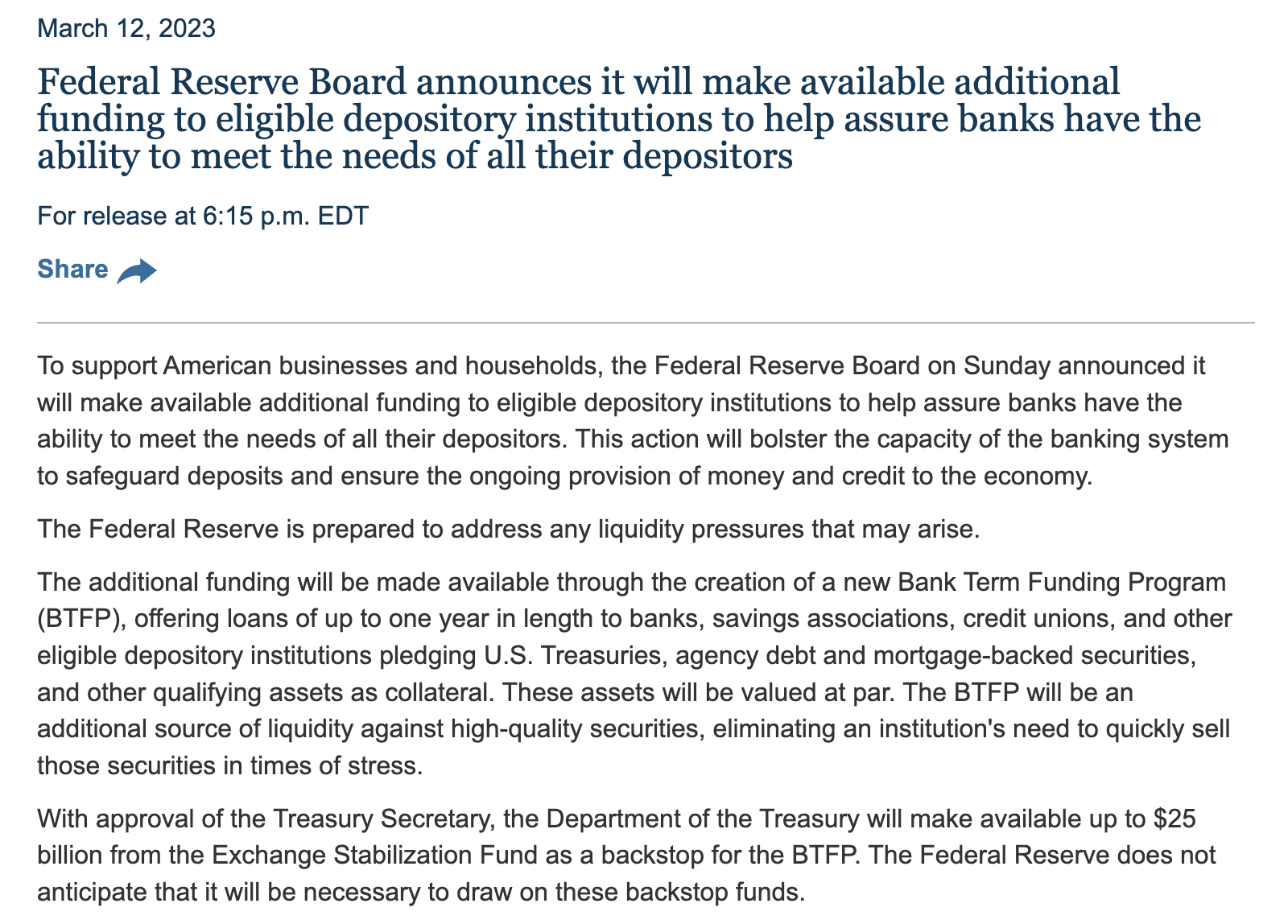 March 12, 2023

Federal Reserve Board announces it will make available additional funding to eligible depository institutions to help assure banks have the ability to meet the needs of all their depositors

For release at 6:15 p.m. EDT

Share

To support American businesses and households, the Federal Reserve Board on Sunday announced it will make available additional funding to eligible depository institutions to help assure banks have the ability to meet the needs of all their depositors. This action will bolster the capacity of the banking system to safeguard deposits and ensure the ongoing provision of money and credit to the economy.

The Federal Reserve is prepared to address any liquidity pressures that may arise.

The additional funding will be made available through the creation of a new Bank Term Funding Program (BTFP), offering loans of up to one year in length to banks, savings associations, credit unions, and other eligible depository institutions pledging U.S. Treasuries, agency debt and mortgage-backed securities, and other qualifying assets as collateral. These assets will be valued at par. The BTFP will be an additional source of liquidity against high-quality securities, eliminating an institution's need to quickly sell those securities in times of stress.

With approval of the Treasury Secretary, the Department of the Treasury will make available up to \$25 billion from the Exchange Stabilization Fund as a backstop for the BTFP. The Federal Reserve does not anticipate that it will be necessary to draw on these backstop funds.